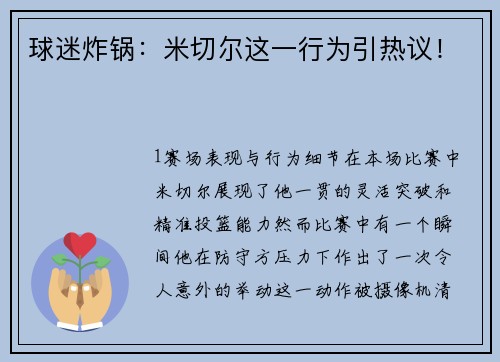 球迷炸锅：米切尔这一行为引热议！

1赛场表现与行为细节在本场比赛中米切尔展现了他一贯的灵活突破和精准投篮能力然而比赛中有一个瞬间他在防守方压力下作出了一次令人意外的举动这一动作被摄像机清